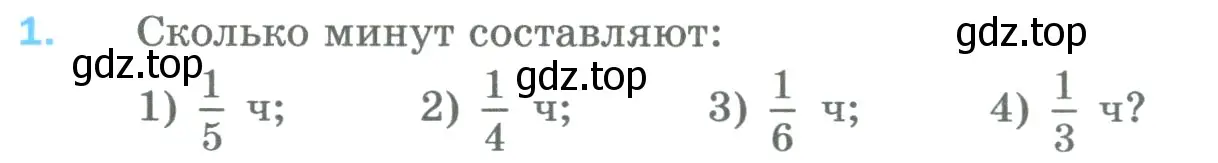 1. Сколько минут составляют:

gdz.top

gdz.top

gdz.top

1) $\frac{1}{5}$ ч; 2) $\frac{1}{4}$ ч; 3) $\frac{1}{6}$ ч; 4) $\frac{1}{3}$ ч?